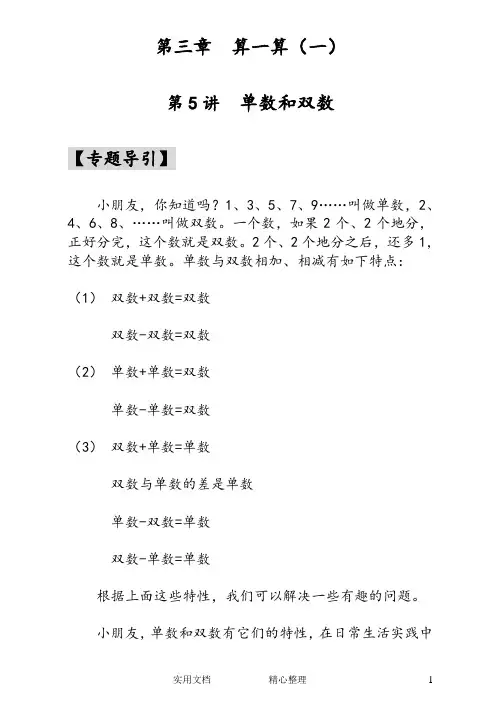 第三章 算一算（一）

第5讲 单数和双数

【专题导引】

小朋友，你知道吗？1、3、5、7、9……叫做单数，2、4、6、8、……叫做双数。一个数，如果2个、2个地分，正好分完，这个数就是双数。2个、2个地分之后，还多1，这个数就是单数。单数与双数相加、相减有如下特点：

（1） 双数+双数=双数

双数-双数=双数

（2） 单数+单数=双数

单数-单数=双数

（3） 双数+单数=单数

双数与单数的差是单数

单数-双数=单数

双数-单数=单数

根据上面这些特性，我们可以解决一些有趣的问题。

小朋友，单数和双数有它们的特性，在日常生活实践中

实用文档 精心整理 1